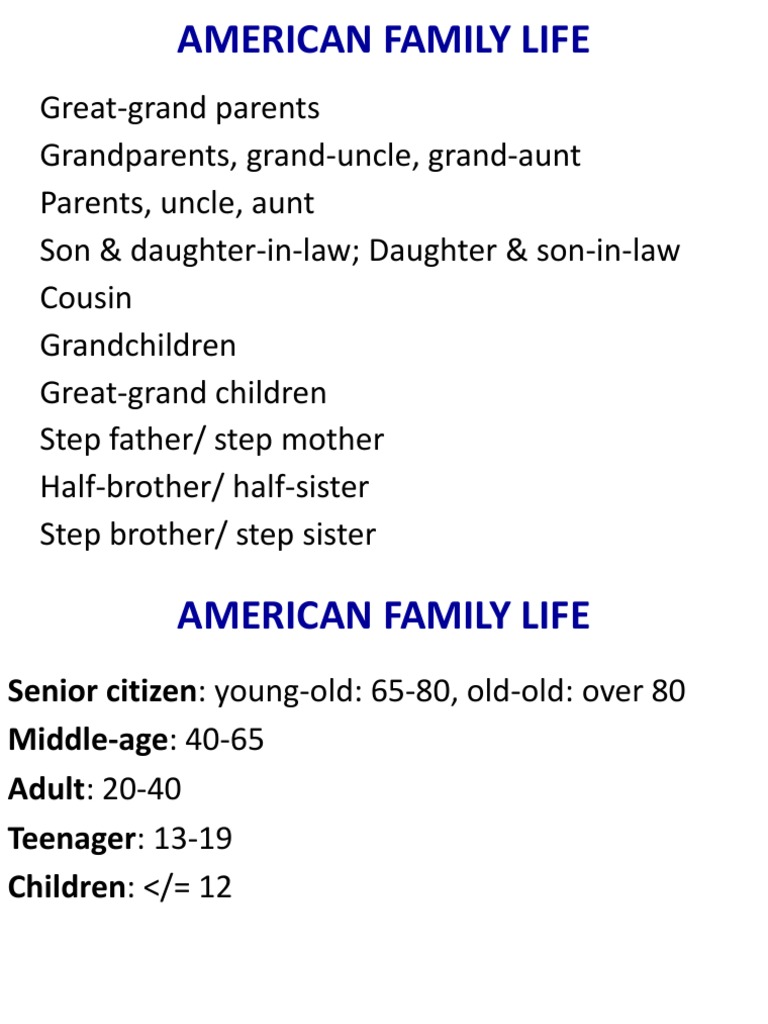 AMERICAN FAMILY LIFE

Great-grand parents
Grandparents, grand-uncle, grand-aunt
Parents, uncle, aunt
Son & daughter-in-law; Daughter & son-in-law
Cousin
Grandchildren
Great-grand children
Step father/ step mother
Half-brother/ half-sister
Step brother/ step sister

AMERICAN FAMILY LIFE

Senior citizen: young-old: 65-80, old-old: over 80
Middle-age: 40-65
Adult: 20-40
Teenager: 13-19
Children: </= 12